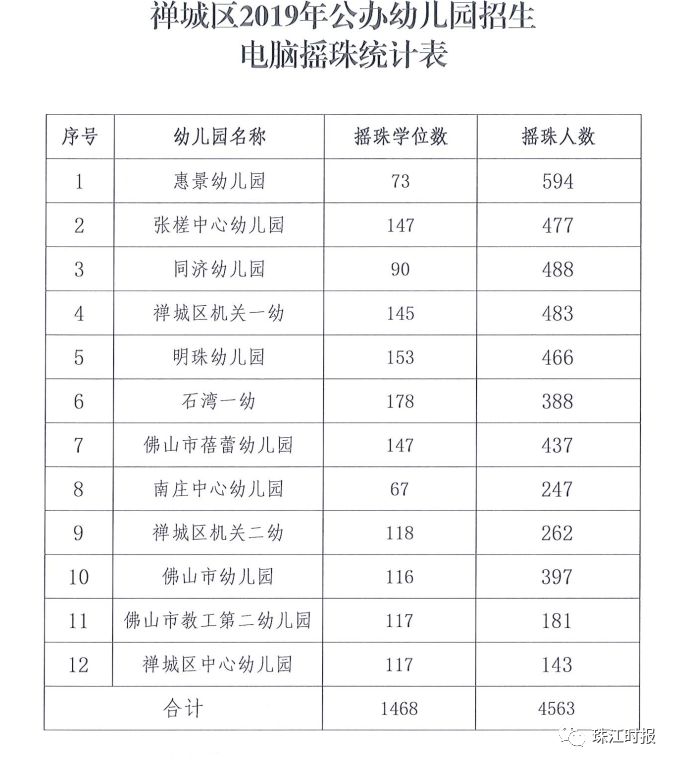 禅城区2019年公办幼儿园招生
电脑摇珠统计表

| 序号 | 幼儿园名称 | 摇珠学位数 | 摇珠人数 |
|---|---|---|---|
| 1 | 惠景幼儿园 | 73 | 594 |
| 2 | 张槎中心幼儿园 | 147 | 477 |
| 3 | 同济幼儿园 | 90 | 488 |
| 4 | 禅城区机关一幼 | 145 | 483 |
| 5 | 明珠幼儿园 | 153 | 466 |
| 6 | 石湾一幼 | 178 | 388 |
| 7 | 佛山市蓓蕾幼儿园 | 147 | 437 |
| 8 | 南庄中心幼儿园 | 67 | 247 |
| 9 | 禅城区机关二幼 | 118 | 262 |
| 10 | 佛山市幼儿园 | 116 | 397 |
| 11 | 佛山市教工第二幼儿园 | 117 | 181 |
| 12 | 禅城区中心幼儿园 | 117 | 143 |
| 合计 | | 1468 | 4563 |

珠江时报